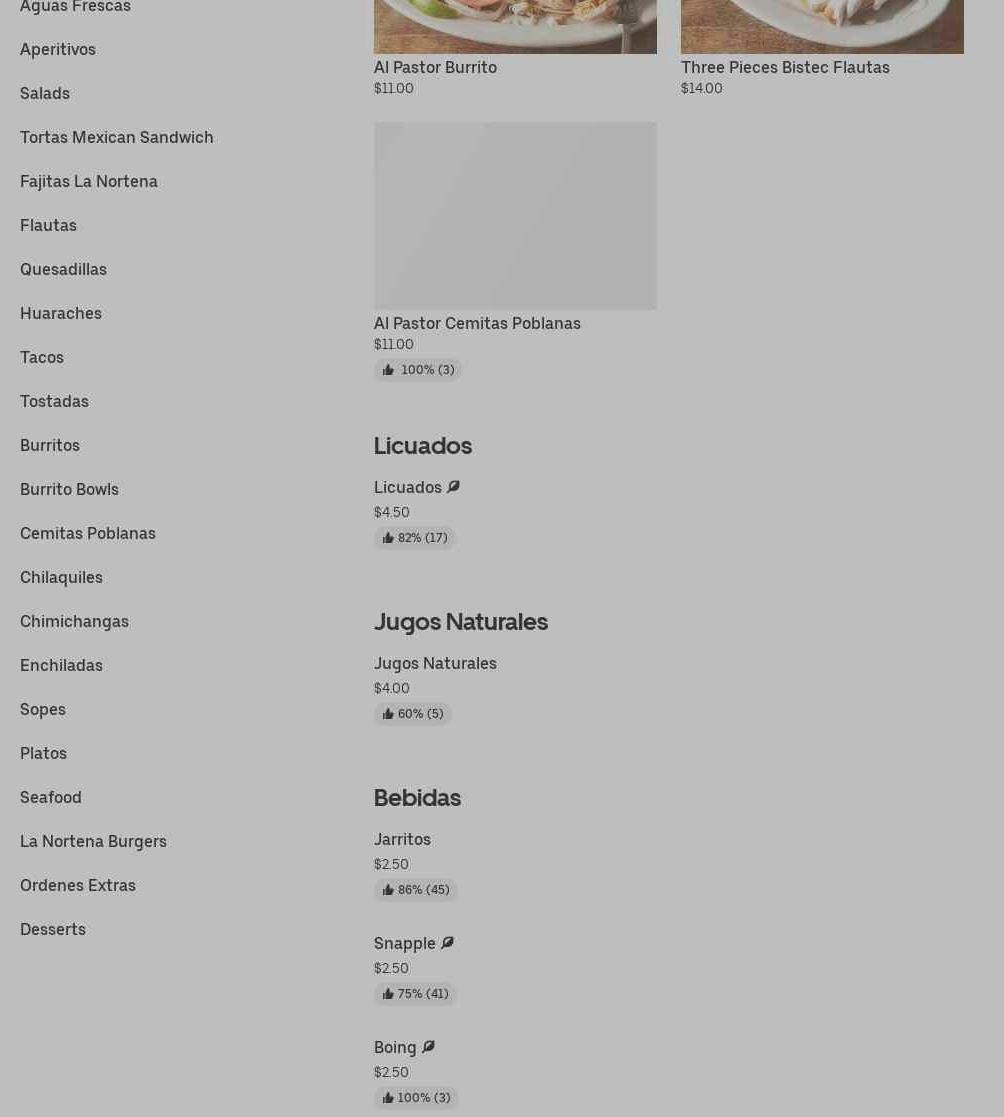 Aguas Frescas

Aperitivos

Salads

Tortas Mexican Sandwich

Fajitas La Nortena

Flautas

Quesadillas

Huaraches

Tacos

Tostadas

Burritos

Burrito Bowls

Cemitas Poblanas

Chilaquiles

Chimichangas

Enchiladas

Sopes

Platos

Seafood

La Nortena Burgers

Ordenes Extras

Desserts

Al Pastor Burrito
$11.00

Three Pieces Bistec Flautas
$14.00

Al Pastor Cemitas Poblanas
$11.00
100% (3)

Licuados

Licuados
$4.50
82% (17)

Jugos Naturales

Jugos Naturales
$4.00
60% (5)

Bebidas

Jarritos
$2.50
86% (45)

Snapple
$2.50
75% (41)

Boing
$2.50
100% (3)